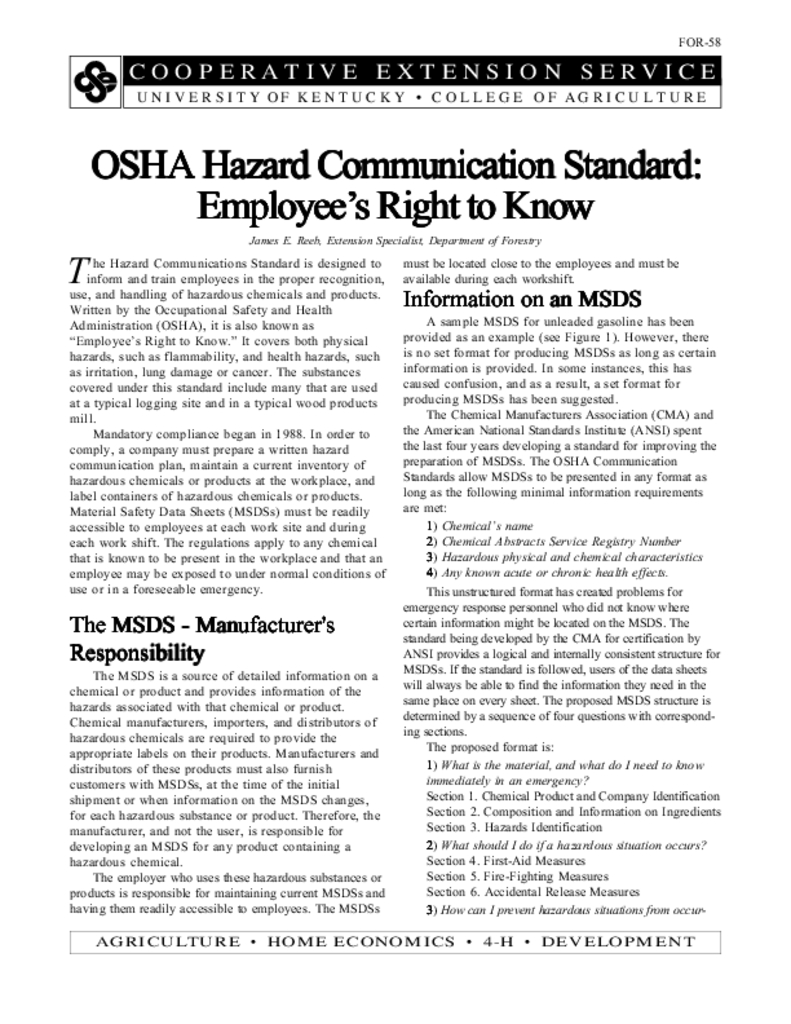 FOR-58

COOPERATIVE EXTENSION SERVICE
UNIVERSITY OF KENTUCKY • COLLEGE OF AGRICULTURE

OSHA Hazard Communication Standard: Employee's Right to Know

James E. Reeb, Extension Specialist, Department of Forestry

The Hazard Communications Standard is designed to inform and train employees in the proper recognition, use, and handling of hazardous chemicals and products. Written by the Occupational Safety and Health Administration (OSHA), it is also known as "Employee's Right to Know." It covers both physical hazards, such as flammability, and health hazards, such as irritation, lung damage or cancer. The substances covered under this standard include many that are used at a typical logging site and in a typical wood products mill.

Mandatory compliance began in 1988. In order to comply, a company must prepare a written hazard communication plan, maintain a current inventory of hazardous chemicals or products at the workplace, and label containers of hazardous chemicals or products. Material Safety Data Sheets (MSDSs) must be readily accessible to employees at each work site and during each work shift. The regulations apply to any chemical that is known to be present in the workplace and that an employee may be exposed to under normal conditions of use or in a foreseeable emergency.

The MSDS - Manufacturer's Responsibility

The MSDS is a source of detailed information on a chemical or product and provides information of the hazards associated with that chemical or product. Chemical manufacturers, importers, and distributors of hazardous chemicals are required to provide the appropriate labels on their products. Manufacturers and distributors of these products must also furnish customers with MSDSs, at the time of the initial shipment or when information on the MSDS changes, for each hazardous substance or product. Therefore, the manufacturer, and not the user, is responsible for developing an MSDS for any product containing a hazardous chemical.

The employer who uses these hazardous substances or products is responsible for maintaining current MSDSs and having them readily accessible to employees. The MSDSs must be located close to the employees and must be available during each workshift.

Information on an MSDS

A sample MSDS for unleaded gasoline has been provided as an example (see Figure 1). However, there is no set format for producing MSDSs as long as certain information is provided. In some instances, this has caused confusion, and as a result, a set format for producing MSDSs has been suggested.

The Chemical Manufacturers Association (CMA) and the American National Standards Institute (ANSI) spent the last four years developing a standard for improving the preparation of MSDSs. The OSHA Communication Standards allow MSDSs to be presented in any format as long as the following minimal information requirements are met:

1) Chemical's name
2) Chemical Abstracts Service Registry Number
3) Hazardous physical and chemical characteristics
4) Any known acute or chronic health effects.

This unstructured format has created problems for emergency response personnel who did not know where certain information might be located on the MSDS. The standard being developed by the CMA for certification by ANSI provides a logical and internally consistent structure for MSDSs. If the standard is followed, users of the data sheets will always be able to find the information they need in the same place on every sheet. The proposed MSDS structure is determined by a sequence of four questions with corresponding sections.

The proposed format is:

1) What is the material, and what do I need to know immediately in an emergency?
Section 1. Chemical Product and Company Identification
Section 2. Composition and Information on Ingredients
Section 3. Hazards Identification
2) What should I do if a hazardous situation occurs?
Section 4. First-Aid Measures
Section 5. Fire-Fighting Measures
Section 6. Accidental Release Measures
3) How can I prevent hazardous situations from occur-

AGRICULTURE • HOME ECONOMICS • 4-H • DEVELOPMENT